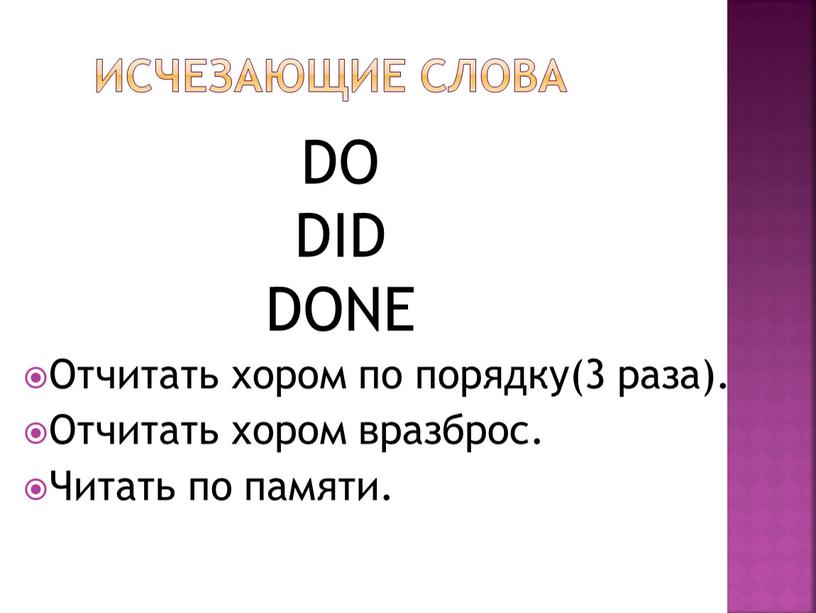 ИСЧЕЗАЮЩИЕ СЛОВА

DO
DID
DONE

Отчитать хором по порядку(3 раза).
Отчитать хором вразброс.
Читать по памяти.